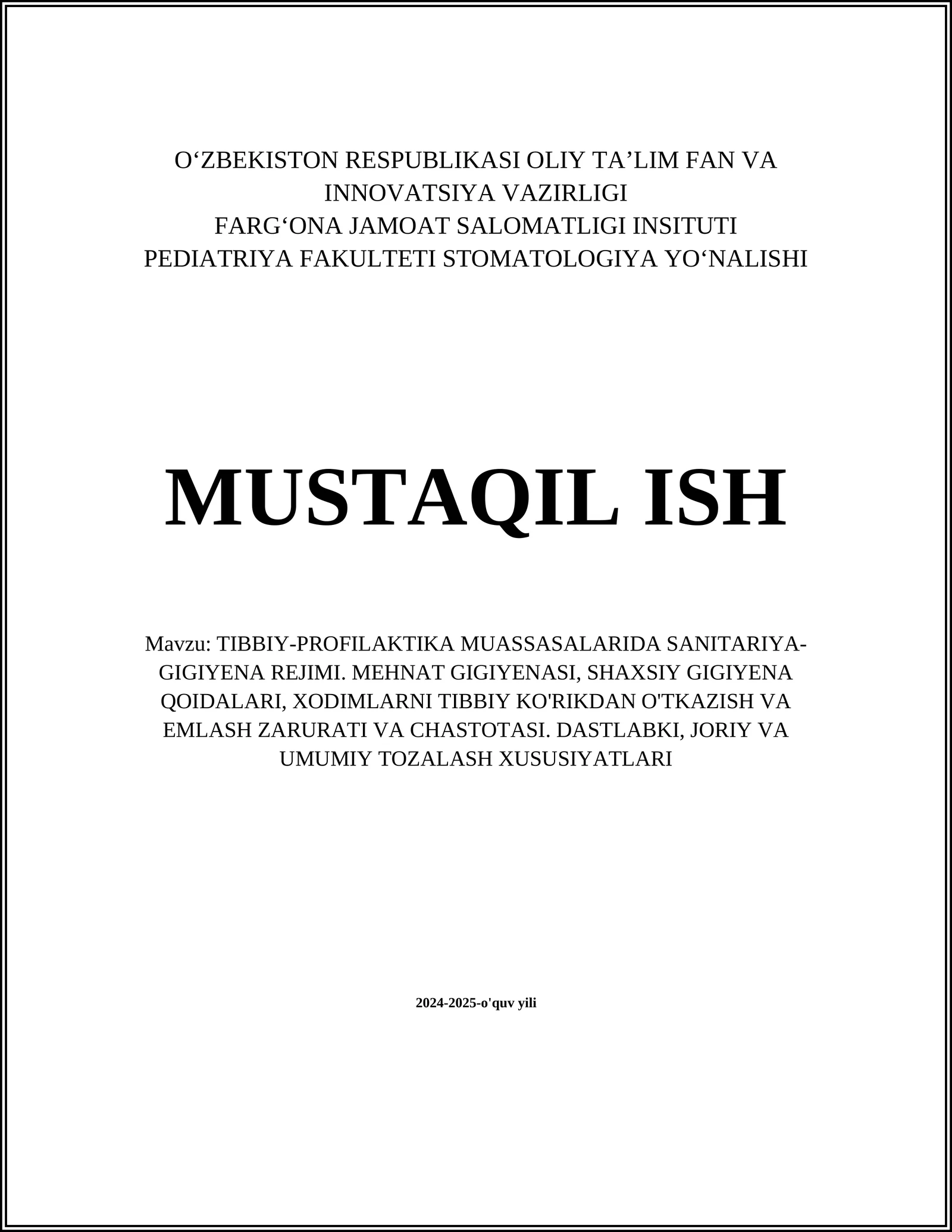 O‘ZBEKISTON RESPUBLIKASI OLIY TA’LIM FAN VA INNOVATSIYA VAZIRLIGI
FARG‘ONA JAMOAT SALOMATLIGI INSITUTI
PEDIATRIYA FAKULTETI STOMATOLOGIYA YO‘NALISHI

MUSTAQIL ISH

Mavzu: TIBBIY-PROFILAKTIKA MUASSASALARIDA SANITARIYA-GIGIYENA REJIMI. MEHNAT GIGIYENASI, SHAXSIY GIGIYENA QOIDALARI, XODIMLARNI TIBBIY KO'RIKDAN O'TKAZISH VA EMLASH ZARURATI VA CHASTOTASI. DASTLABKI, JORIY VA UMUMIY TOZALASH XUSUSIYATLARI

2024-2025-o'quv yili